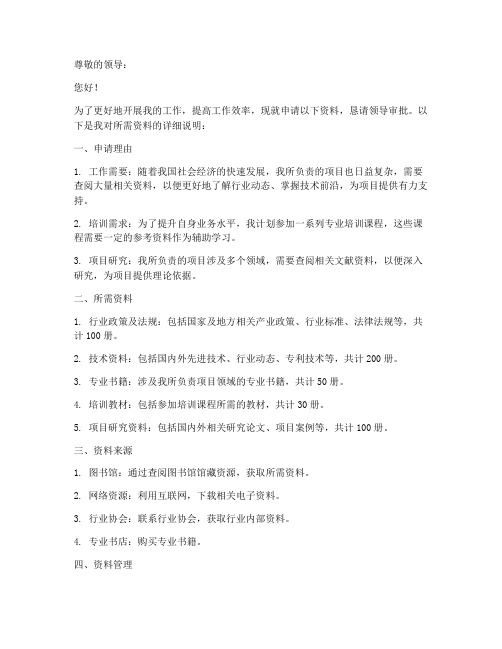 尊敬的领导：

您好！

为了更好地开展我的工作，提高工作效率，现就申请以下资料，恳请领导审批。以下是我对所需资料的详细说明：

一、申请理由

1. 工作需要：随着我国社会经济的快速发展，我所负责的项目也日益复杂，需要查阅大量相关资料，以便更好地了解行业动态、掌握技术前沿，为项目提供有力支持。

2. 培训需求：为了提升自身业务水平，我计划参加一系列专业培训课程，这些课程需要一定的参考资料作为辅助学习。

3. 项目研究：我所负责的项目涉及多个领域，需要查阅相关文献资料，以便深入研究，为项目提供理论依据。

二、所需资料

1. 行业政策及法规：包括国家及地方相关产业政策、行业标准、法律法规等，共计 100 册。

2. 技术资料：包括国内外先进技术、行业动态、专利技术等，共计 200 册。

3. 专业书籍：涉及我所负责项目领域的专业书籍，共计 50 册。

4. 培训教材：包括参加培训课程所需的教材，共计 30 册。

5. 项目研究资料：包括国内外相关研究论文、项目案例等，共计 100 册。

三、资料来源

1. 图书馆：通过查阅图书馆馆藏资源，获取所需资料。

2. 网络资源：利用互联网，下载相关电子资料。

3. 行业协会：联系行业协会，获取行业内部资料。

4. 专业书店：购买专业书籍。

四、资料管理